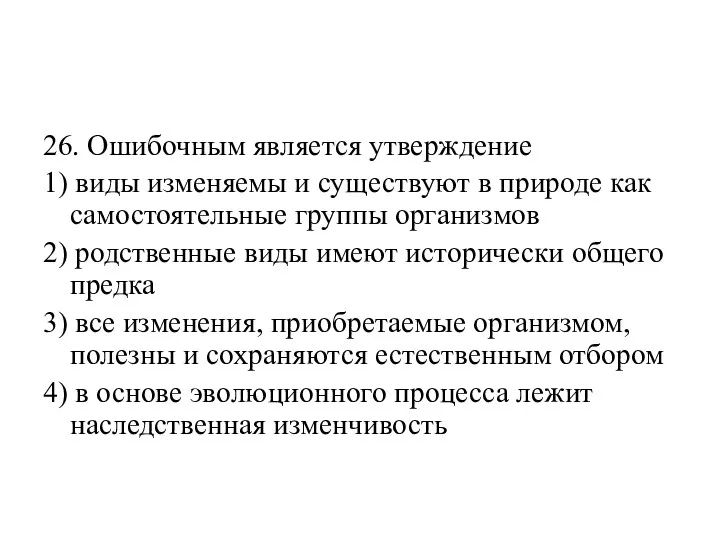 26. Ошибочным является утверждение

1) виды изменяемы и существуют в природе как самостоятельные группы организмов

2) родственные виды имеют исторически общего предка

3) все изменения, приобретаемые организмом, полезны и сохраняются естественным отбором

4) в основе эволюционного процесса лежит наследственная изменчивость